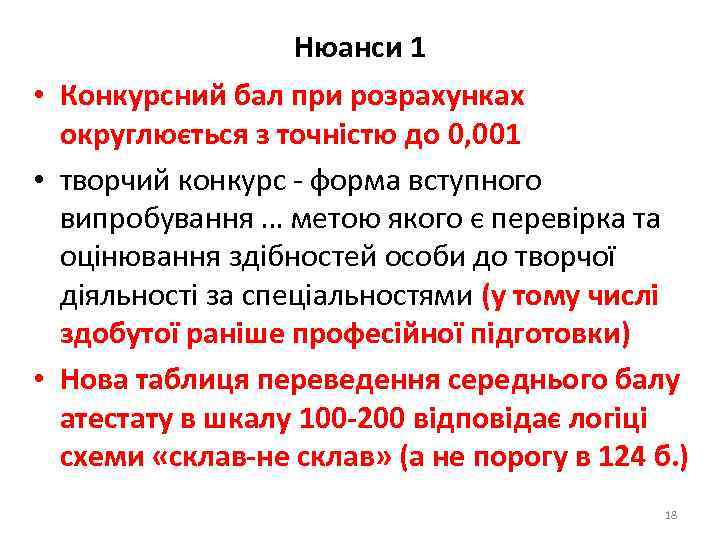 Нюанси 1

• Конкурсний бал при розрахунках округлюється з точністю до 0,001

• творчий конкурс - форма вступного випробування ... метою якого є перевірка та оцінювання здібностей особи до творчої діяльності за спеціальностями (у тому числі здобутої раніше професійної підготовки)

• Нова таблиця переведення середнього балу атестату в шкалу 100-200 відповідає логіці схеми «склав-не склав» (а не порогу в 124 б.)

18